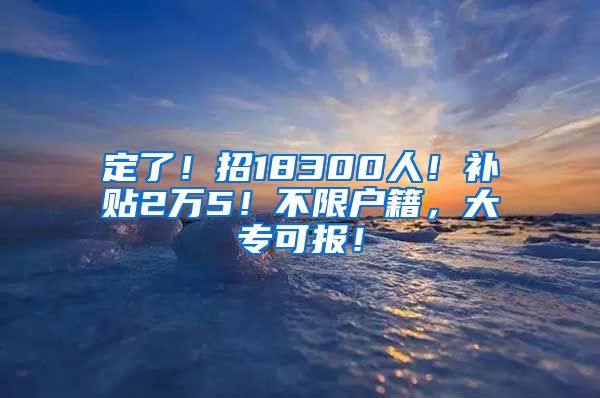 定了！招18300人！补贴2万5！不限户籍，大专可报！